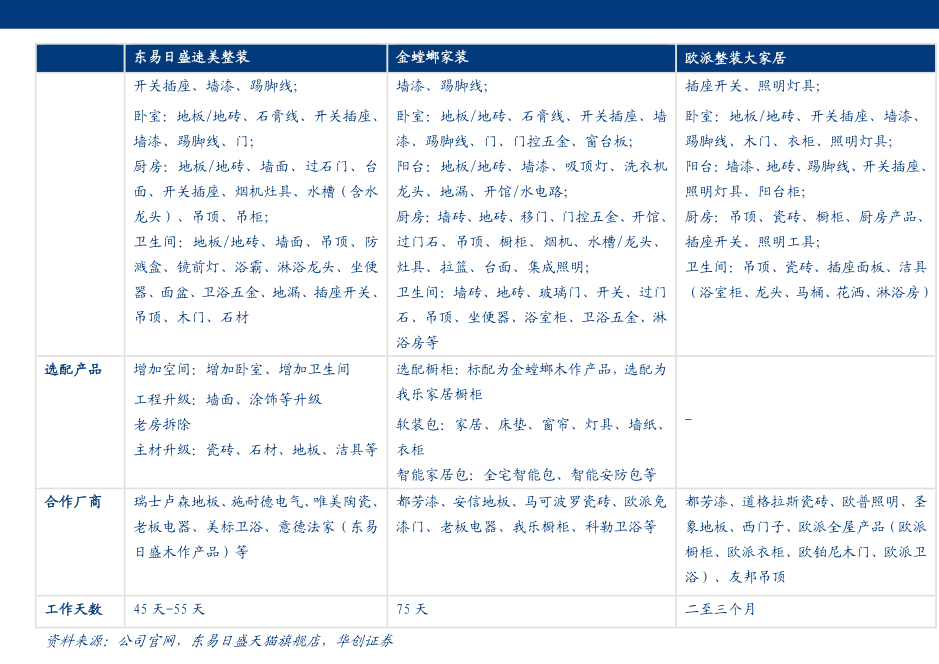 |  | 东易日盛速美整装 | 金螳螂家装 | 欧派整装大家居 |
|---|---|---|---|
|  | 开关插座、墙漆、踢脚线；<br>卧室：地板/地砖、石膏线、开关插座、墙漆、踢脚线、门；<br>厨房：地板/地砖、墙面、过石门、台面、开关插座、烟机灶具、水槽（含水龙头）、吊顶、吊柜；<br>卫生间：地板/地砖、墙面、吊顶、防溅盒、镜前灯、浴霸、淋浴龙头、坐便器、面盆、卫浴五金、地漏、插座开关、吊顶、木门、石材 | 墙漆、踢脚线；<br>卧室：地板/地砖、石膏线、开关插座、墙漆、踢脚线、门、门控五金、窗台板；<br>阳台：地板/地砖、墙漆、吸顶灯、洗衣机龙头、地漏、开馆/水电路；<br>厨房：墙砖、地砖、移门、门控五金、开馆、过门石、吊顶、橱柜、烟机、水槽/龙头、灶具、拉篮、台面、集成照明；<br>卫生间：墙砖、地砖、玻璃门、开关、过门石、吊顶、坐便器、浴室柜、卫浴五金、淋浴房等 | 插座开关、照明灯具；<br>卧室：地板/地砖、开关插座、墙漆、踢脚线、木门、衣柜、照明灯具；<br>阳台：墙漆、地砖、踢脚线、开关插座、照明灯具、阳台柜；<br>厨房：吊顶、瓷砖、橱柜、厨房产品、插座开关、照明工具；<br>卫生间：吊顶、瓷砖、插座面板、洁具（浴室柜、龙头、马桶、花洒、淋浴房） |
| 选配产品 | 增加空间：增加卧室、增加卫生间<br>工程升级：墙面、涂饰等升级<br>老房拆除<br>主材升级：瓷砖、石材、地板、洁具等 | 选配橱柜：标配为金螳螂木作产品，选配为我乐家居橱柜<br>软装包：家居、床垫、窗帘、灯具、墙纸、衣柜<br>智能家居包：全宅智能包、智能安防包等 | – |
| 合作厂商 | 瑞士卢森地板、施耐德电气、唯美陶瓷、老板电器、美标卫浴、意德法家（东易日盛木作产品）等 | 都芳漆、安信地板、马可波罗瓷砖、欧派免漆门、老板电器、我乐橱柜、科勒卫浴等 | 都芳漆、道格拉斯瓷砖、欧普照明、圣象地板、西门子、欧派全屋产品（欧派橱柜、欧派衣柜、欧铂尼木门、欧派卫浴）、友邦吊顶 |
| 工作天数 | 45 天-55 天 | 75 天 | 二至三个月 |

资料来源：公司官网，东易日盛天猫旗舰店，华创证券